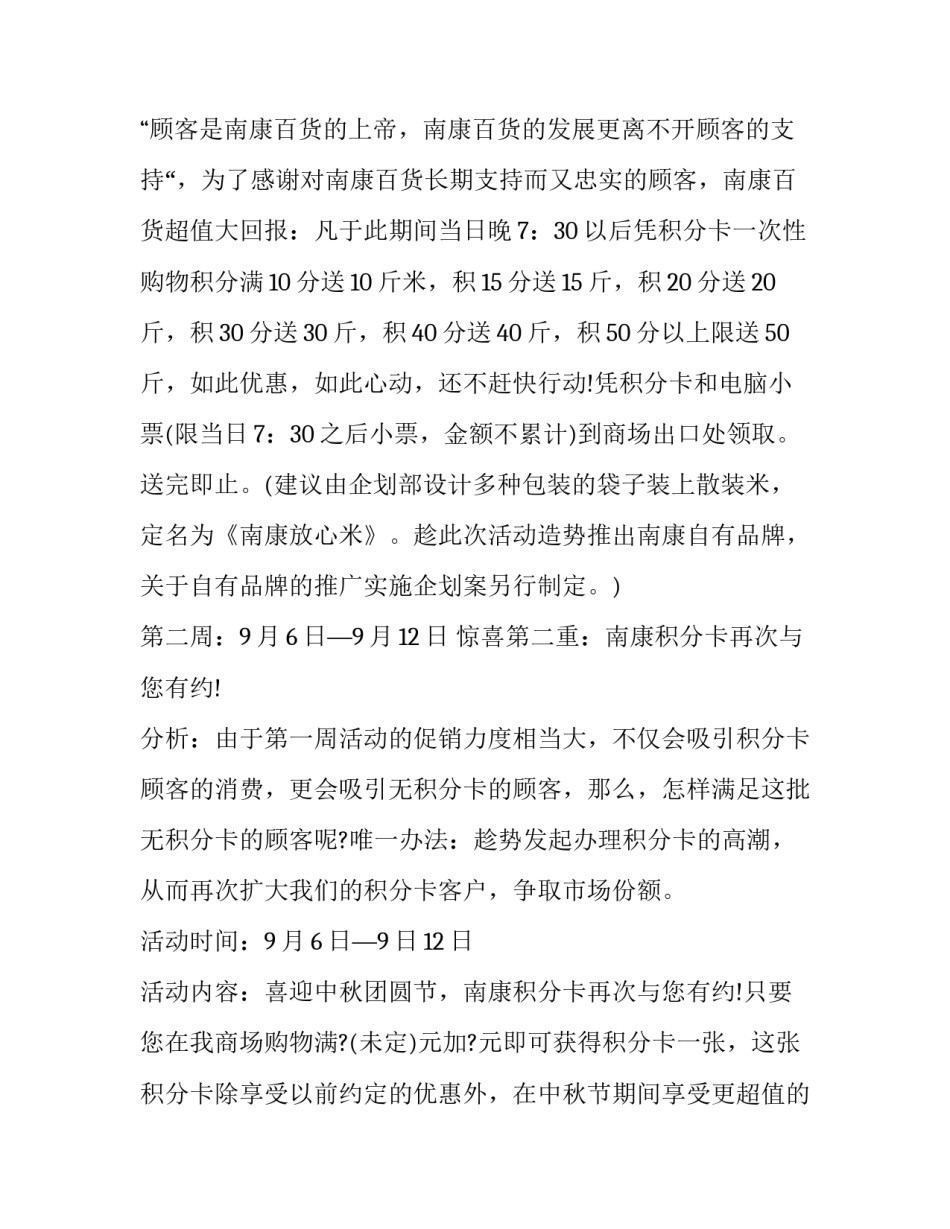 “顾客是南康百货的上帝，南康百货的发展更离不开顾客的支持“，为了感谢对南康百货长期支持而又忠实的顾客，南康百货超值大回报：凡于此期间当日晚 7：30 以后凭积分卡一次性购物积分满 10 分送 10 斤米，积 15 分送 15 斤，积 20 分送 20 斤，积 30 分送 30 斤，积 40 分送 40 斤，积 50 分以上限送 50 斤，如此优惠，如此心动，还不赶快行动!凭积分卡和电脑小票(限当日 7：30 之后小票，金额不累计)到商场出口处领取。送完即止。(建议由企划部设计多种包装的袋子装上散装米，定名为《南康放心米》。趁此次活动造势推出南康自有品牌，关于自有品牌的推广实施企划案另行制定。)

第二周：9 月 6 日—9 月 12 日 惊喜第二重：南康积分卡再次与您有约!

分析：由于第一周活动的促销力度相当大，不仅会吸引积分卡顾客的消费，更会吸引无积分卡的顾客，那么，怎样满足这批无积分卡的顾客呢?唯一办法：趁势发起办理积分卡的高潮，从而再次扩大我们的积分卡客户，争取市场份额。

活动时间：9 月 6 日—9 日 12 日

活动内容：喜迎中秋团圆节，南康积分卡再次与您有约!只要您在我商场购物满?(未定)元加?元即可获得积分卡一张，这张积分卡除享受以前约定的优惠外，在中秋节期间享受更超值的